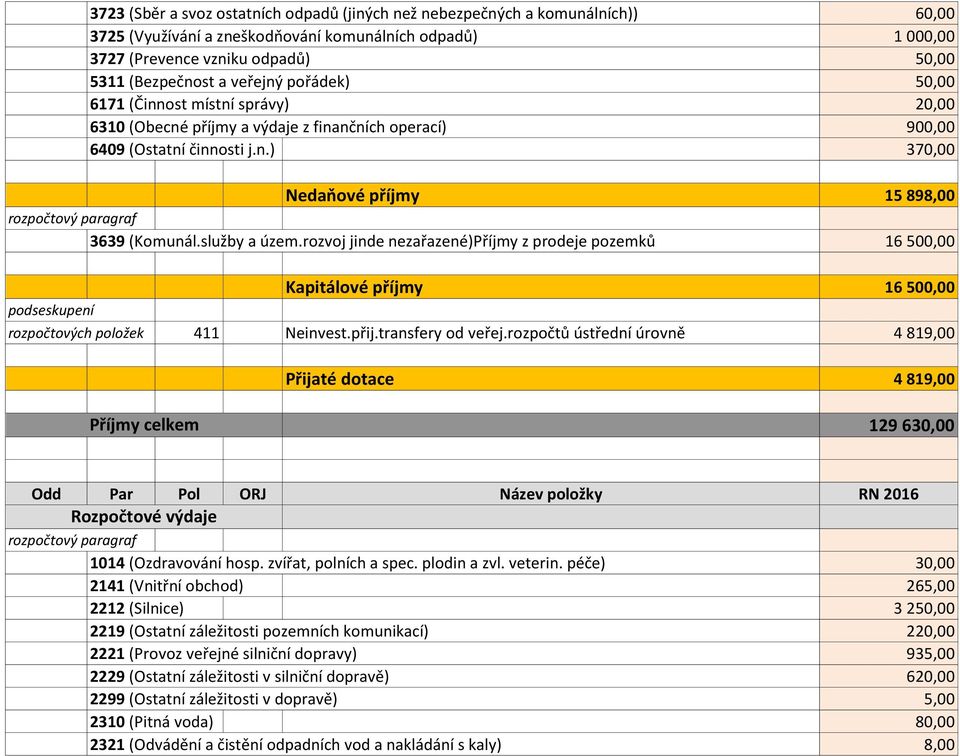 | | | | | | |
|---|---|---|---|---|---|
| | 3723 (Sběr a svoz ostatních odpadů (jiných než nebezpečných a komunálních)) | | | | 60,00 |
| | 3725 (Využívání a zneškodňování komunálních odpadů) | | | | 1 000,00 |
| | 3727 (Prevence vzniku odpadů) | | | | 50,00 |
| | 5311 (Bezpečnost a veřejný pořádek) | | | | 50,00 |
| | 6171 (Činnost místní správy) | | | | 20,00 |
| | 6310 (Obecné příjmy a výdaje z finančních operací) | | | | 900,00 |
| | 6409 (Ostatní činnosti j.n.) | | | | 370,00 |
| | | | | | |
| | | | | Nedaňové příjmy | 15 898,00 |
| rozpočtový paragraf | | | | | |
| | 3639 (Komunál.služby a územ.rozvoj jinde nezařazené)Příjmy z prodeje pozemků | | | | 16 500,00 |
| | | | | | |
| | | | | Kapitálové příjmy | 16 500,00 |
| podseskupení | | | | | |
| rozpočtových položek | | 411 | | Neinvest.přij.transfery od veřej.rozpočtů ústřední úrovně | 4 819,00 |
| | | | | | |
| | | | | Přijaté dotace | 4 819,00 |
| | | | | | |
| | Příjmy celkem | | | | 129 630,00 |
| | | | | | |
| Odd | Par | Pol | ORJ | Název položky | RN 2016 |
| Rozpočtové výdaje | | | | | |
| rozpočtový paragraf | | | | | |
| | 1014 (Ozdravování hosp. zvířat, polních a spec. plodin a zvl. veterin. péče) | | | | 30,00 |
| | 2141 (Vnitřní obchod) | | | | 265,00 |
| | 2212 (Silnice) | | | | 3 250,00 |
| | 2219 (Ostatní záležitosti pozemních komunikací) | | | | 220,00 |
| | 2221 (Provoz veřejné silniční dopravy) | | | | 935,00 |
| | 2229 (Ostatní záležitosti v silniční dopravě) | | | | 620,00 |
| | 2299 (Ostatní záležitosti v dopravě) | | | | 5,00 |
| | 2310 (Pitná voda) | | | | 80,00 |
| | 2321 (Odvádění a čistění odpadních vod a nakládání s kaly) | | | | 8,00 |